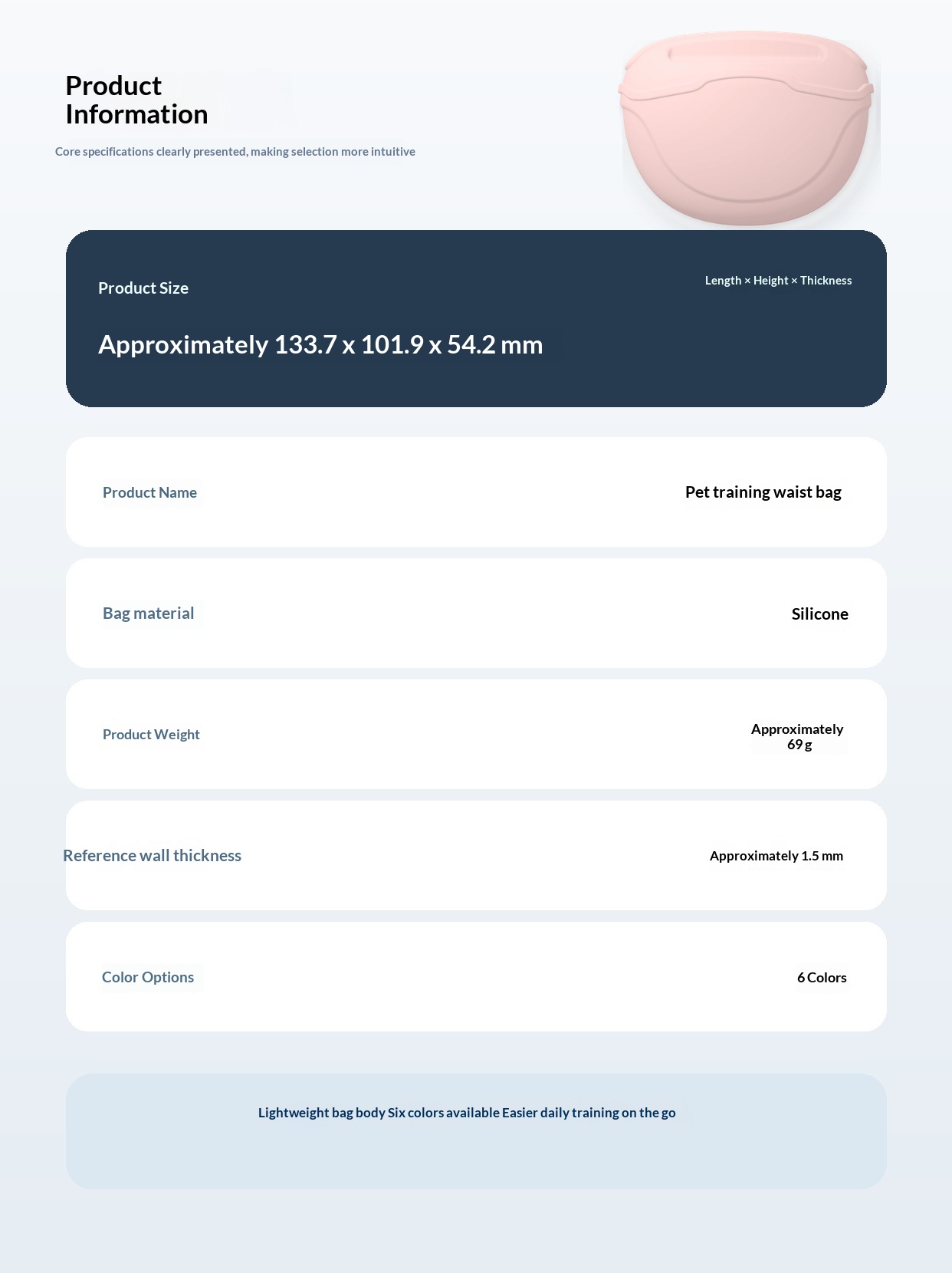 Product Information

Core specifications clearly presented, making selection more intuitive

Product Size

Length × Height × Thickness

Approximately 133.7 x 101.9 x 54.2 mm

Product Name

Pet training waist bag

Bag material

Silicone

Product Weight

Approximately 69 g

Reference wall thickness

Approximately 1.5 mm

Color Options

6 Colors

Lightweight bag body Six colors available Easier daily training on the go